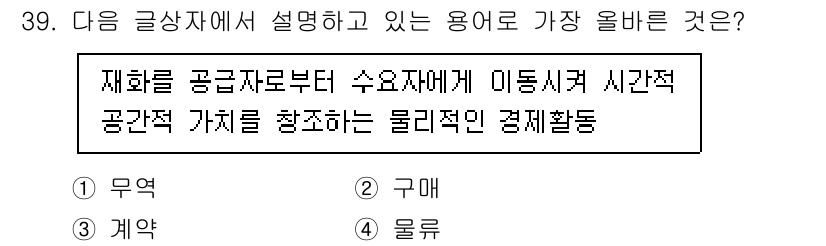 39. 다음 글상자에서 설명하고 있는 용어로 가장 올바른 것은?

재화를 공급자로부터 수요자에게 이동시켜 시간적 공간적 가치를 창조하는 물리적인 경제활동

① 무역
② 구매
③ 계약
④ 물류